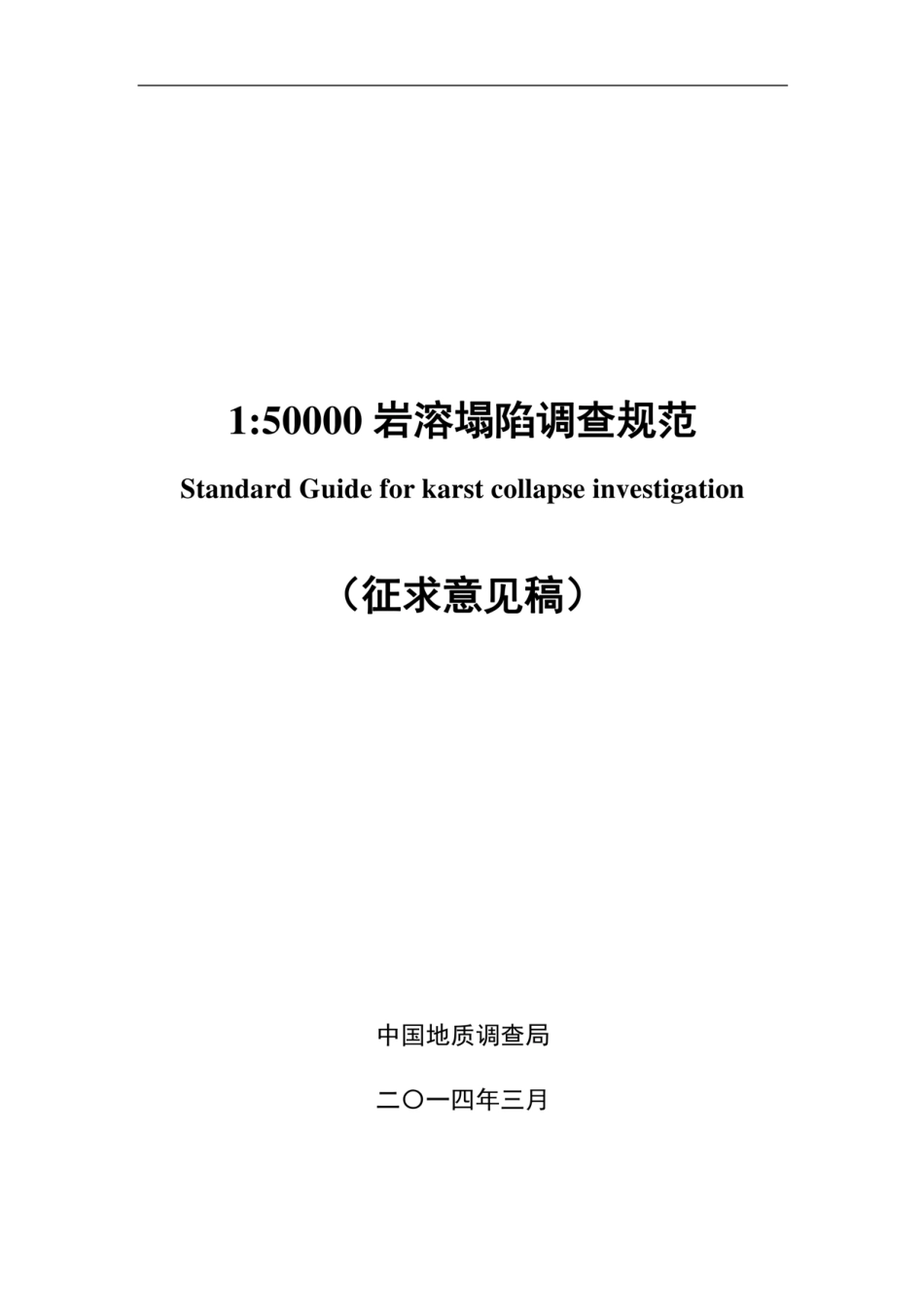 1:50000 岩溶塌陷调查规范

Standard Guide for karst collapse investigation

（征求意见稿）

中国地质调查局

二〇一四年三月